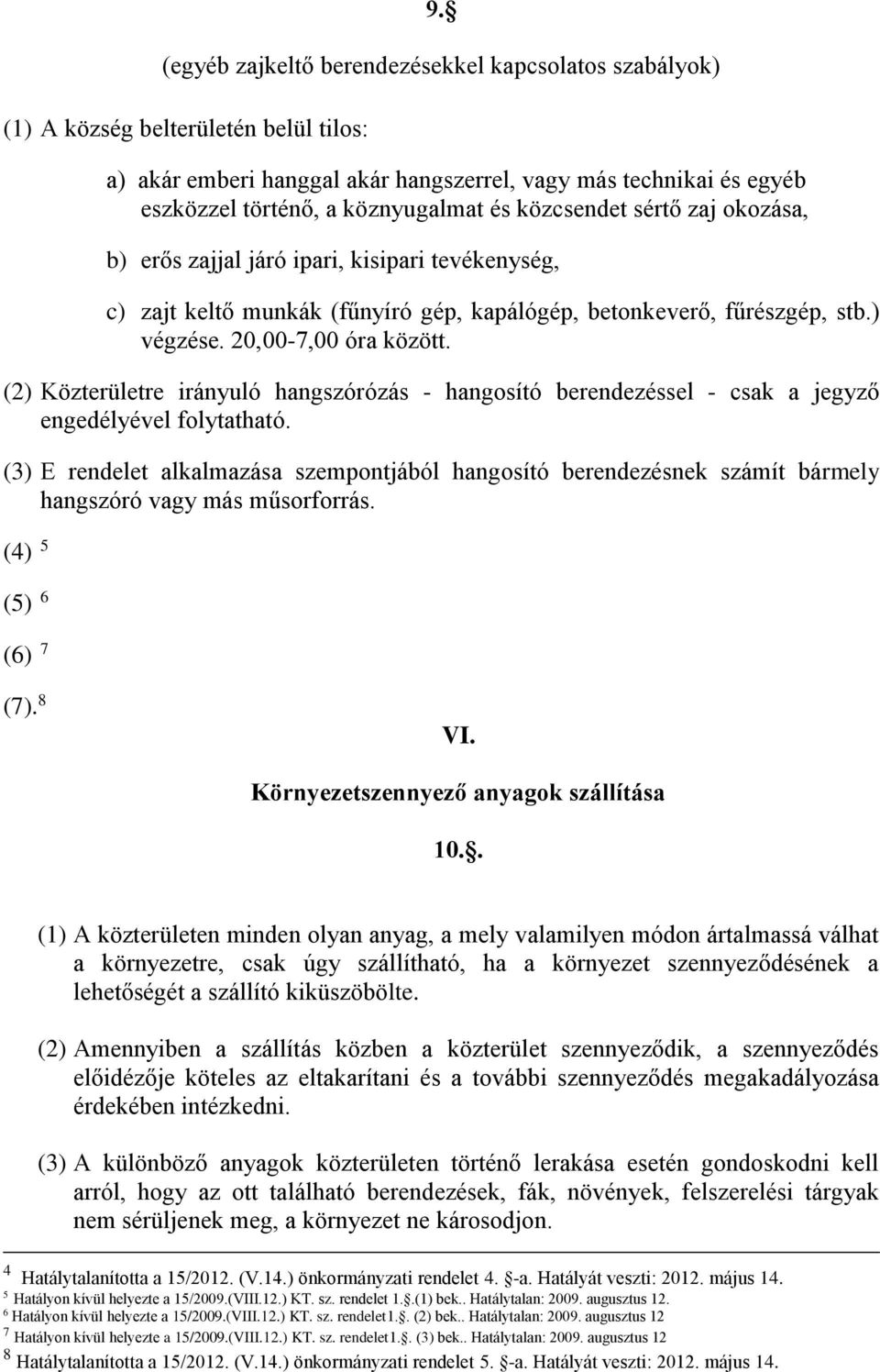 9.§

(egyéb zajkeltő berendezésekkel kapcsolatos szabályok)

(1) A község belterületén belül tilos:

a) akár emberi hanggal akár hangszerrel, vagy más technikai és egyéb eszközzel történő, a köznyugalmat és közcsendet sértő zaj okozása,

b) erős zajjal járó ipari, kisipari tevékenység,

c) zajt keltő munkák (fűnyíró gép, kapálógép, betonkeverő, fűrészgép, stb.) végzése. 20,00-7,00 óra között.

(2) Közterületre irányuló hangszórózás - hangosító berendezéssel - csak a jegyző engedélyével folytatható.

(3) E rendelet alkalmazása szempontjából hangosító berendezésnek számít bármely hangszóró vagy más műsorforrás.

(4) $^5$

(5) $^6$

(6) $^7$

(7).$^8$

VI.

Környezetszennyező anyagok szállítása

10.§.

(1) A közterületen minden olyan anyag, a mely valamilyen módon ártalmassá válhat a környezetre, csak úgy szállítható, ha a környezet szennyeződésének a lehetőségét a szállító kiküszöbölte.

(2) Amennyiben a szállítás közben a közterület szennyeződik, a szennyeződés előidézője köteles az eltakarítani és a további szennyeződés megakadályozása érdekében intézkedni.

(3) A különböző anyagok közterületen történő lerakása esetén gondoskodni kell arról, hogy az ott található berendezések, fák, növények, felszerelési tárgyak nem sérüljenek meg, a környezet ne károsodjon.

$^4$ Hatálytalanította a 15/2012. (V.14.) önkormányzati rendelet 4. §-a. Hatályát veszti: 2012. május 14.
$^5$ Hatályon kívül helyezte a 15/2009.(VIII.12.) KT. sz. rendelet 1.§.(1) bek.. Hatálytalan: 2009. augusztus 12.
$^6$ Hatályon kívül helyezte a 15/2009.(VIII.12.) KT. sz. rendelet1.§. (2) bek.. Hatálytalan: 2009. augusztus 12
$^7$ Hatályon kívül helyezte a 15/2009.(VIII.12.) KT. sz. rendelet1.§. (3) bek.. Hatálytalan: 2009. augusztus 12
$^8$ Hatálytalanította a 15/2012. (V.14.) önkormányzati rendelet 5. §-a. Hatályát veszti: 2012. május 14.